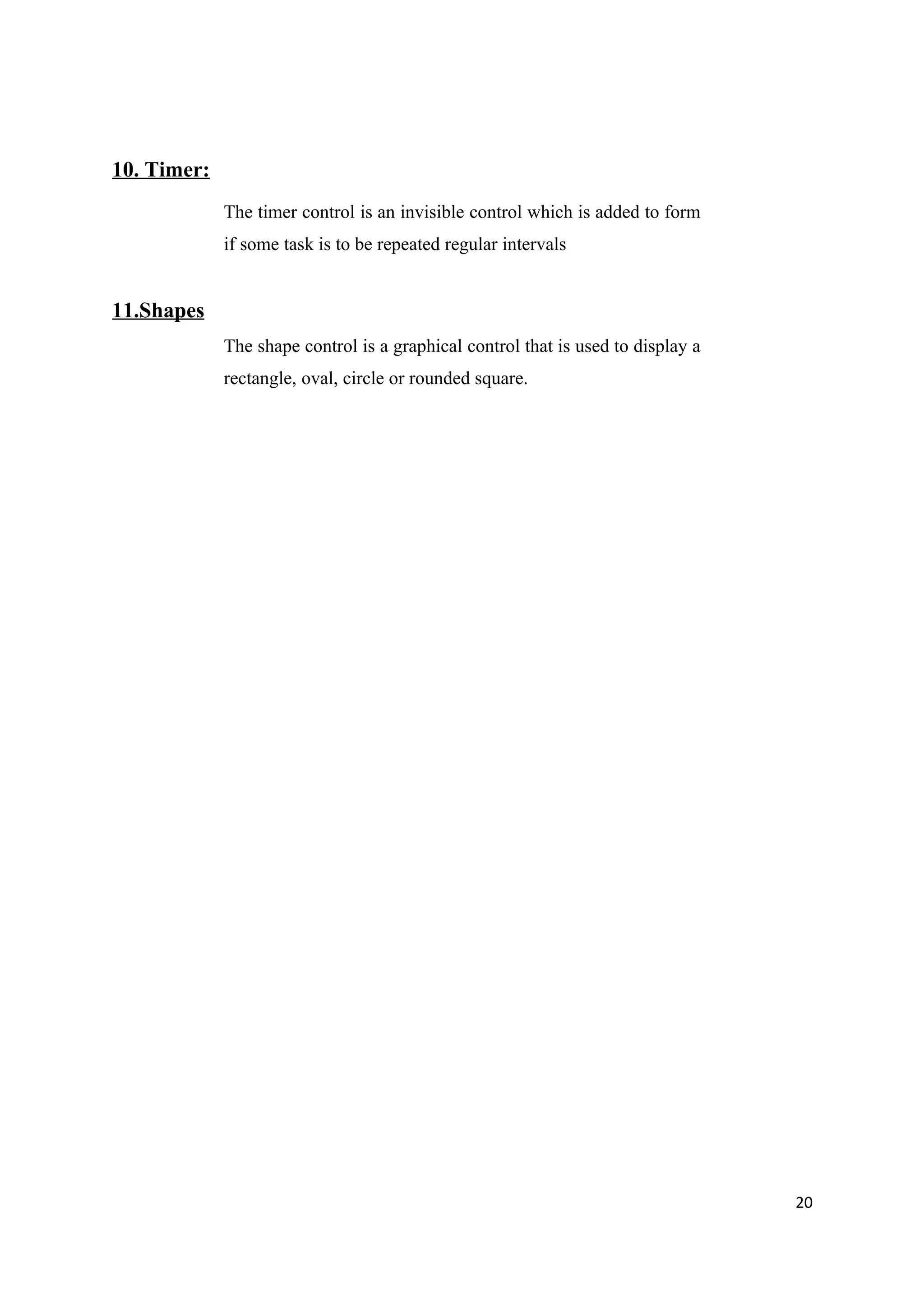 10. Timer:

The timer control is an invisible control which is added to form if some task is to be repeated regular intervals

11.Shapes

The shape control is a graphical control that is used to display a rectangle, oval, circle or rounded square.

20